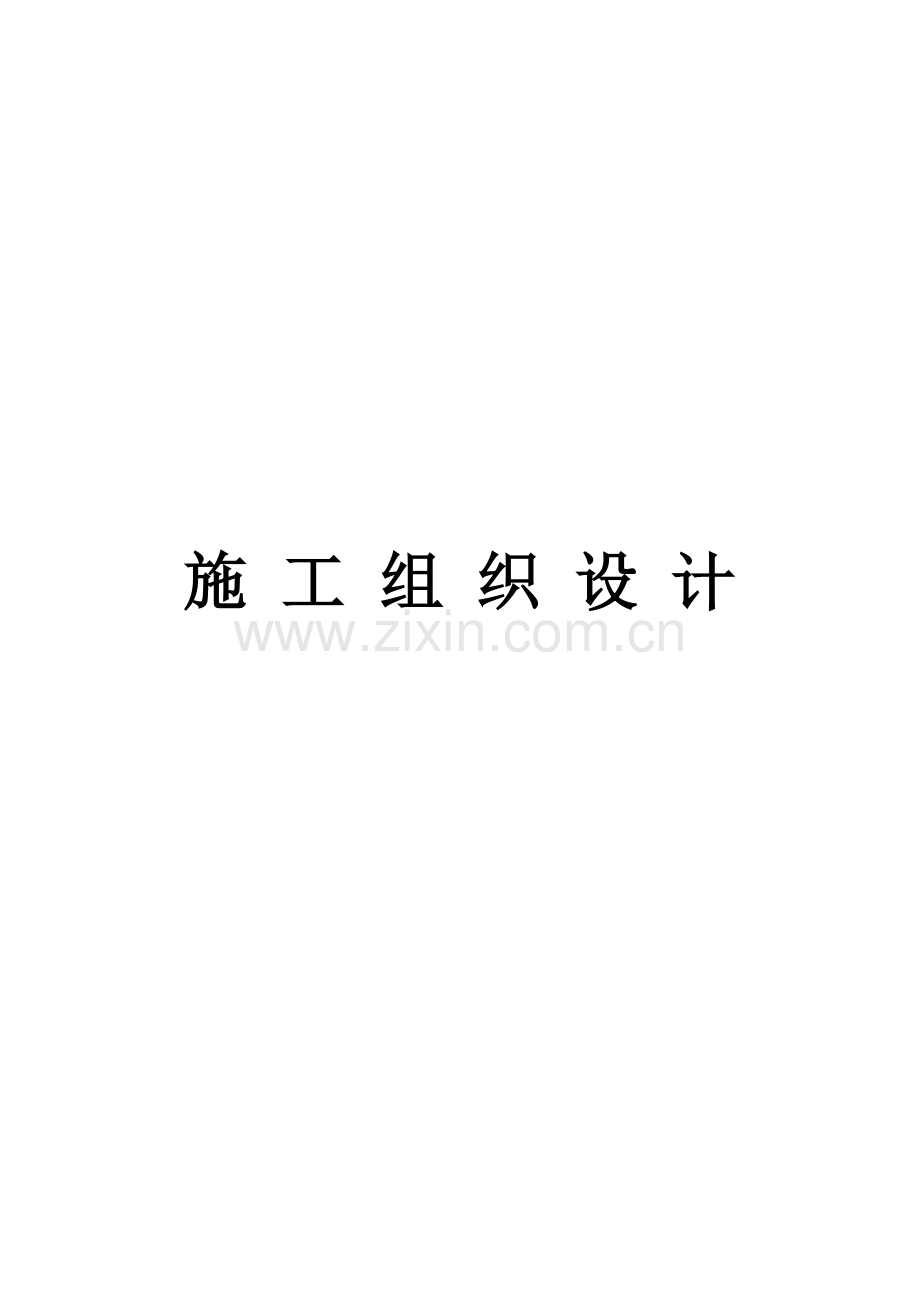 施 工 组 织 设 计

www.zixin.com.cn